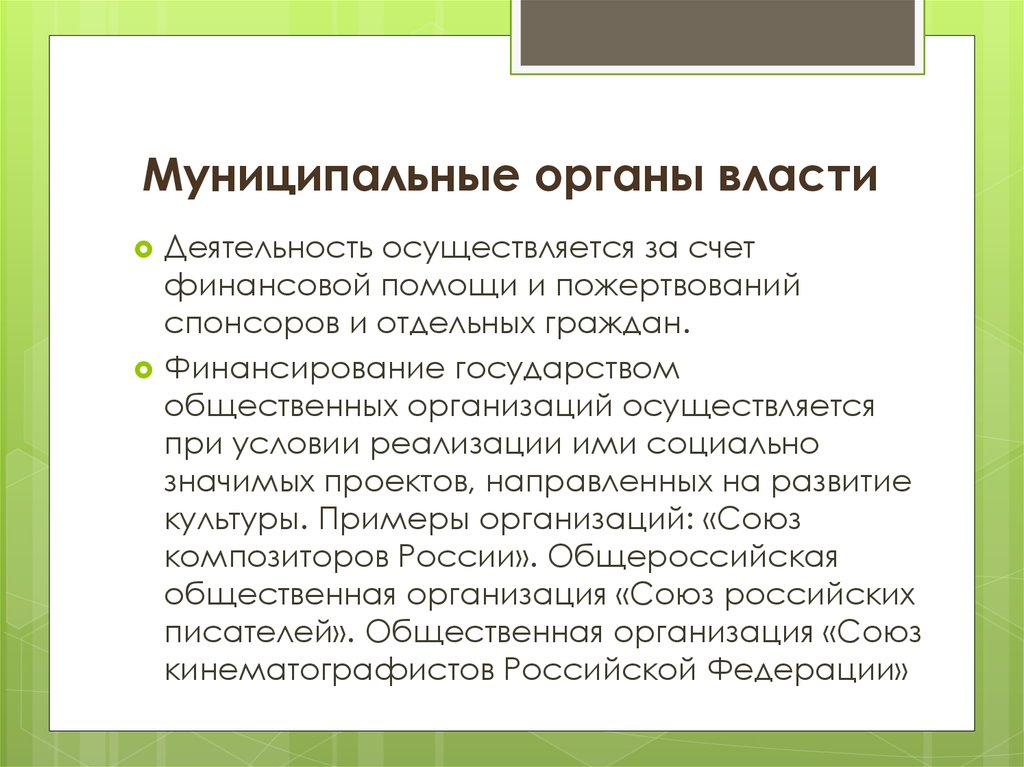 Муниципальные органы власти

Деятельность осуществляется за счет финансовой помощи и пожертвований спонсоров и отдельных граждан.

Финансирование государством общественных организаций осуществляется при условии реализации ими социально значимых проектов, направленных на развитие культуры. Примеры организаций: «Союз композиторов России». Общероссийская общественная организация «Союз российских писателей». Общественная организация «Союз кинематографистов Российской Федерации»